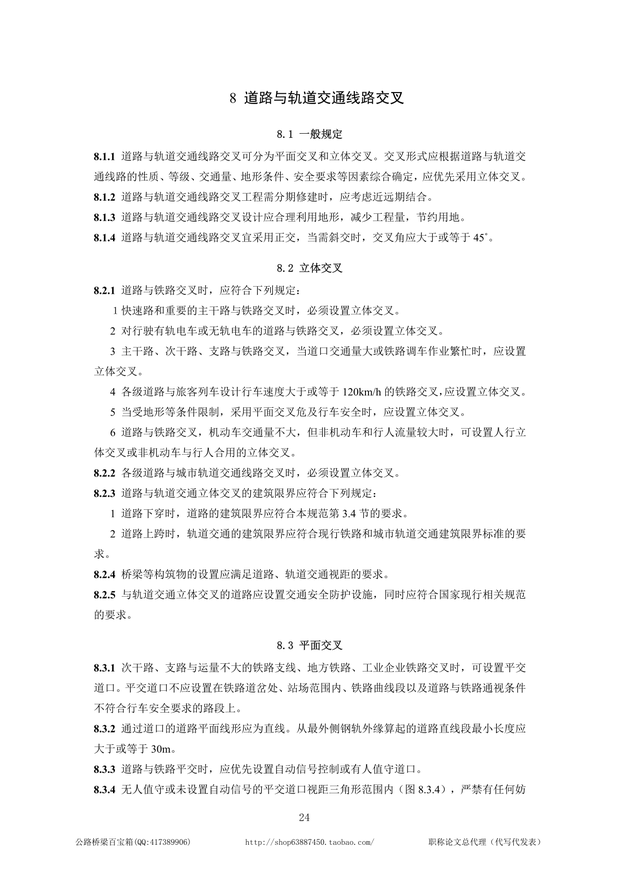 8 道路与轨道交通线路交叉

8.1 一般规定

8.1.1 道路与轨道交通线路交叉可分为平面交叉和立体交叉。交叉形式应根据道路与轨道交通线路的性质、等级、交通量、地形条件、安全要求等因素综合确定，应优先采用立体交叉。

8.1.2 道路与轨道交通线路交叉工程需分期修建时，应考虑近远期结合。

8.1.3 道路与轨道交通线路交叉设计应合理利用地形，减少工程量，节约用地。

8.1.4 道路与轨道交通线路交叉宜采用正交，当需斜交时，交叉角应大于或等于 45°。

8.2 立体交叉

8.2.1 道路与铁路交叉时，应符合下列规定：

1 快速路和重要的主干路与铁路交叉时，必须设置立体交叉。

2 对行驶有轨电车或无轨电车的道路与铁路交叉，必须设置立体交叉。

3 主干路、次干路、支路与铁路交叉，当道口交通量大或铁路调车作业繁忙时，应设置立体交叉。

4 各级道路与旅客列车设计行车速度大于或等于 120km/h 的铁路交叉，应设置立体交叉。

5 当受地形等条件限制，采用平面交叉危及行车安全时，应设置立体交叉。

6 道路与铁路交叉，机动车交通量不大，但非机动车和行人流量较大时，可设置人行立体交叉或非机动车与行人合用的立体交叉。

8.2.2 各级道路与城市轨道交通线路交叉时，必须设置立体交叉。

8.2.3 道路与轨道交通立体交叉的建筑限界应符合下列规定：

1 道路下穿时，道路的建筑限界应符合本规范第 3.4 节的要求。

2 道路上跨时，轨道交通的建筑限界应符合现行铁路和城市轨道交通建筑限界标准的要求。

8.2.4 桥梁等构筑物的设置应满足道路、轨道交通视距的要求。

8.2.5 与轨道交通立体交叉的道路应设置交通安全防护设施，同时应符合国家现行相关规范的要求。

8.3 平面交叉

8.3.1 次干路、支路与运量不大的铁路支线、地方铁路、工业企业铁路交叉时，可设置平交道口。平交道口不应设置在铁路道岔处、站场范围内、铁路曲线段以及道路与铁路通视条件不符合行车安全要求的路段上。

8.3.2 通过道口的道路平面线形应为直线。从最外侧钢轨外缘算起的道路直线段最小长度应大于或等于 30m。

8.3.3 道路与铁路平交时，应优先设置自动信号控制或有人值守道口。

8.3.4 无人值守或未设置自动信号的平交道口视距三角形范围内（图 8.3.4），严禁有任何妨

24

公路桥梁百宝箱(QQ:417389906)　http://shop63887450.taobao.com/　职称论文总代理（代写代发表）